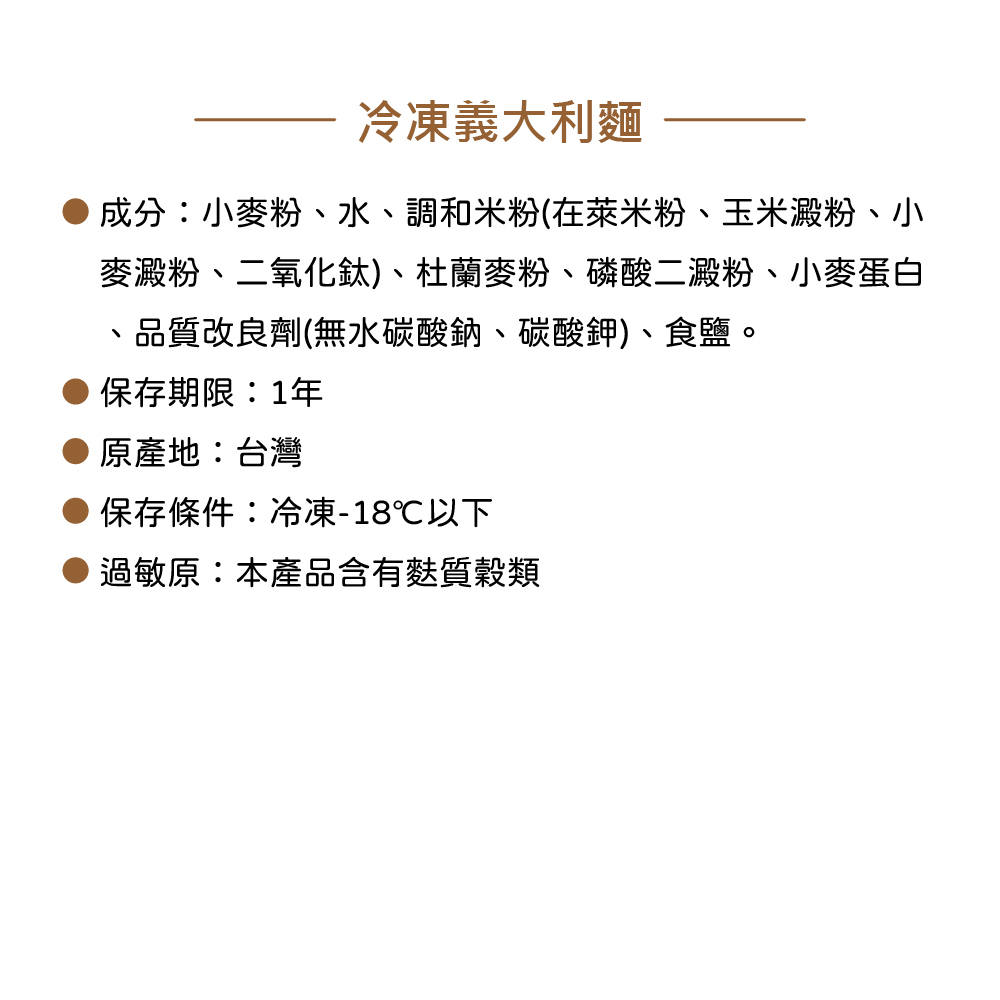 冷凍義大利麵

● 成分：小麥粉、水、調和米粉(在萊米粉、玉米澱粉、小麥澱粉、二氧化鈦)、杜蘭麥粉、磷酸二澱粉、小麥蛋白、品質改良劑(無水碳酸鈉、碳酸鉀)、食鹽。

● 保存期限：1年

● 原產地：台灣

● 保存條件：冷凍-18℃以下

● 過敏原：本產品含有麩質穀類